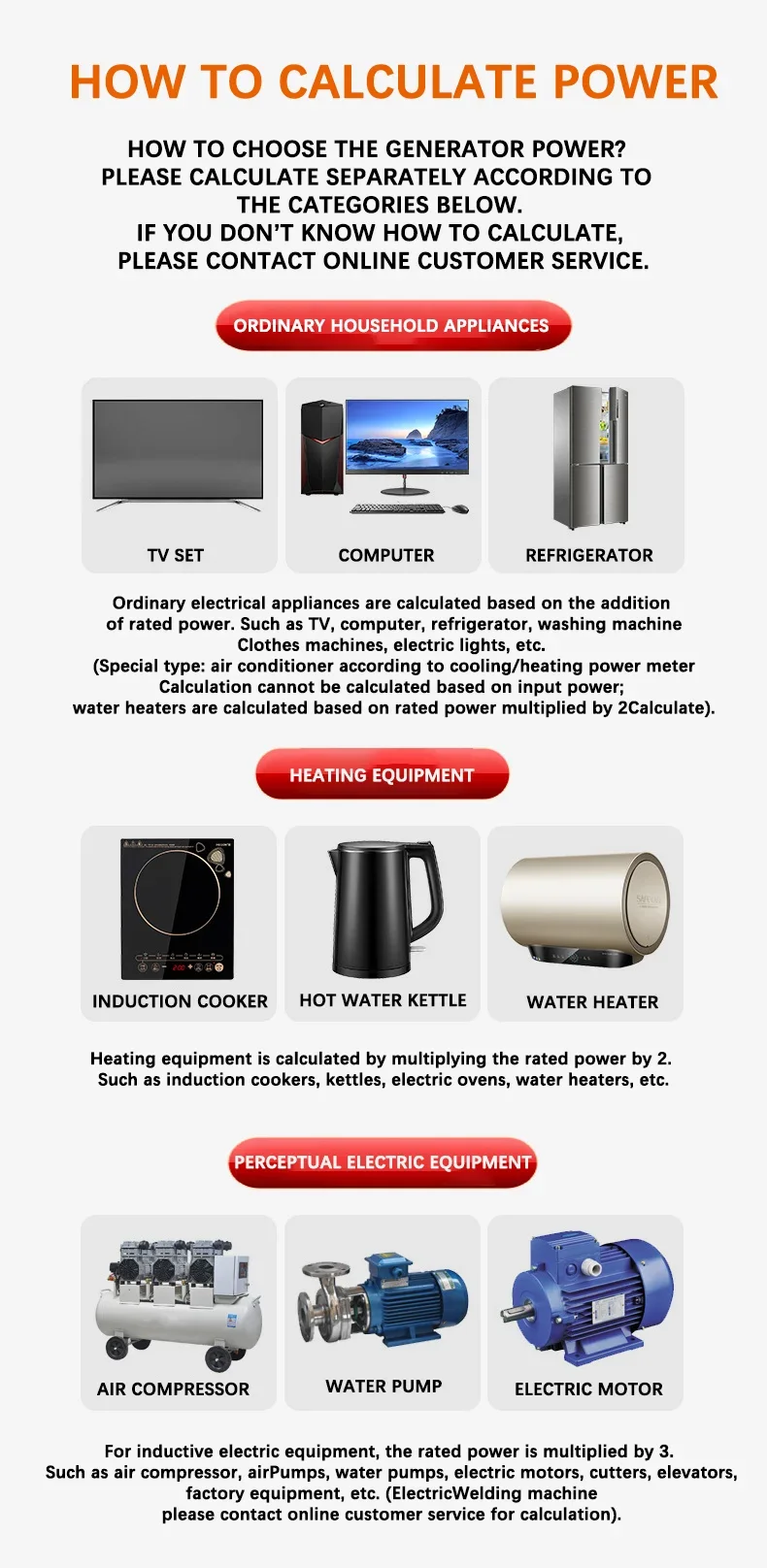 HOW TO CALCULATE POWER

HOW TO CHOOSE THE GENERATOR POWER? PLEASE CALCULATE SEPARATELY ACCORDING TO THE CATEGORIES BELOW. IF YOU DON'T KNOW HOW TO CALCULATE, PLEASE CONTACT ONLINE CUSTOMER SERVICE.

ORDINARY HOUSEHOLD APPLIANCES

TV SET

COMPUTER

REFRIGERATOR

Ordinary electrical appliances are calculated based on the addition of rated power. Such as TV, computer, refrigerator, washing machine Clothes machines, electric lights, etc.
(Special type: air conditioner according to cooling/heating power meter Calculation cannot be calculated based on input power;
water heaters are calculated based on rated power multiplied by 2Calculate).

HEATING EQUIPMENT

INDUCTION COOKER

HOT WATER KETTLE

WATER HEATER

Heating equipment is calculated by multiplying the rated power by 2.
Such as induction cookers, kettles, electric ovens, water heaters, etc.

PERCEPTUAL ELECTRIC EQUIPMENT

AIR COMPRESSOR

WATER PUMP

ELECTRIC MOTOR

For inductive electric equipment, the rated power is multiplied by 3.
Such as air compressor, airPumps, water pumps, electric motors, cutters, elevators, factory equipment, etc. (ElectricWelding machine please contact online customer service for calculation).